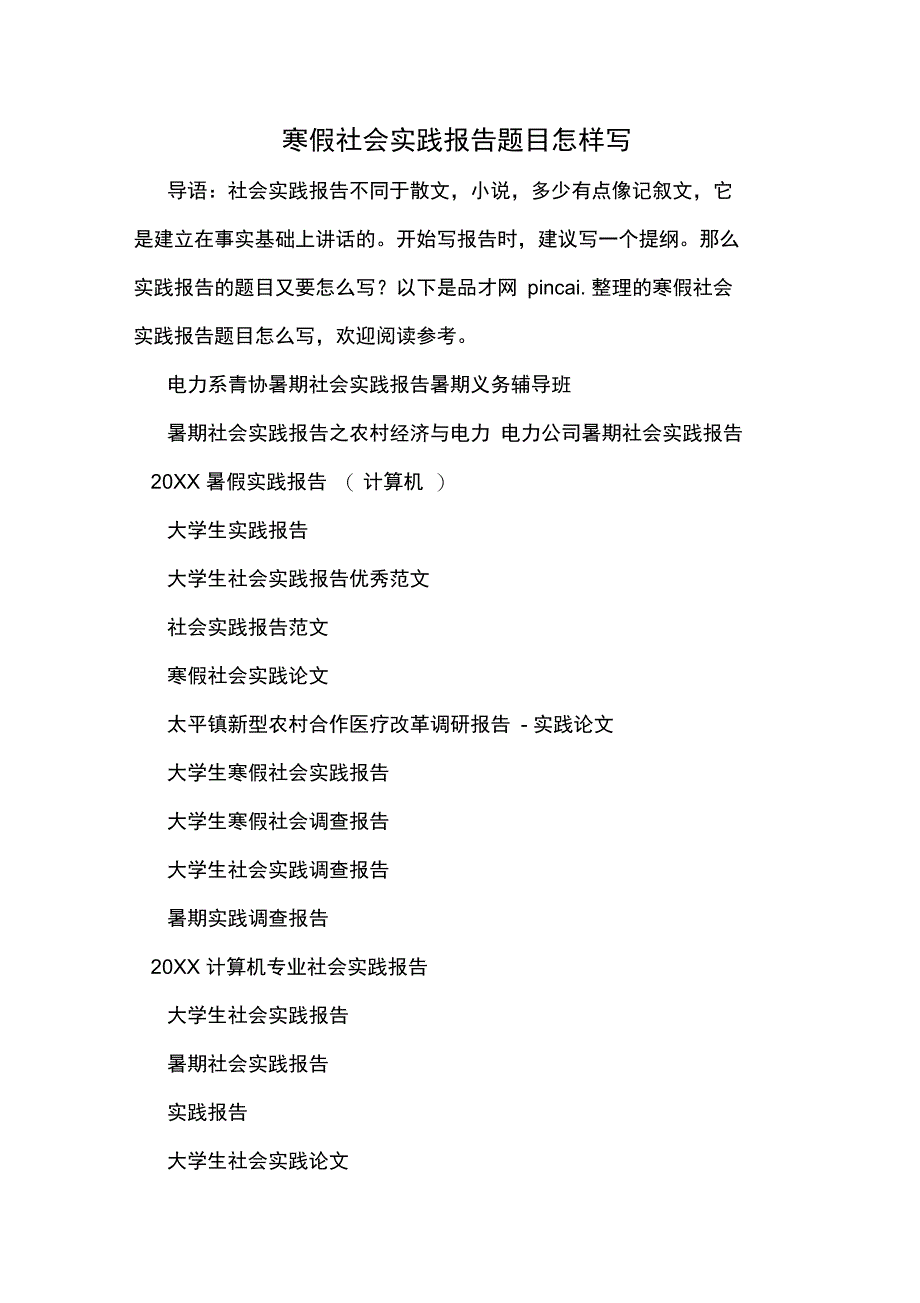 寒假社会实践报告题目怎样写

导语：社会实践报告不同于散文，小说，多少有点像记叙文，它是建立在事实基础上讲话的。开始写报告时，建议写一个提纲。那么实践报告的题目又要怎么写？以下是品才网 pincai. 整理的寒假社会实践报告题目怎么写，欢迎阅读参考。

电力系青协暑期社会实践报告暑期义务辅导班

暑期社会实践报告之农村经济与电力 电力公司暑期社会实践报告

20XX 暑假实践报告 （ 计算机 ）

大学生实践报告

大学生社会实践报告优秀范文

社会实践报告范文

寒假社会实践论文

太平镇新型农村合作医疗改革调研报告 - 实践论文

大学生寒假社会实践报告

大学生寒假社会调查报告

大学生社会实践调查报告

暑期实践调查报告

20XX 计算机专业社会实践报告

大学生社会实践报告

暑期社会实践报告

实践报告

大学生社会实践论文